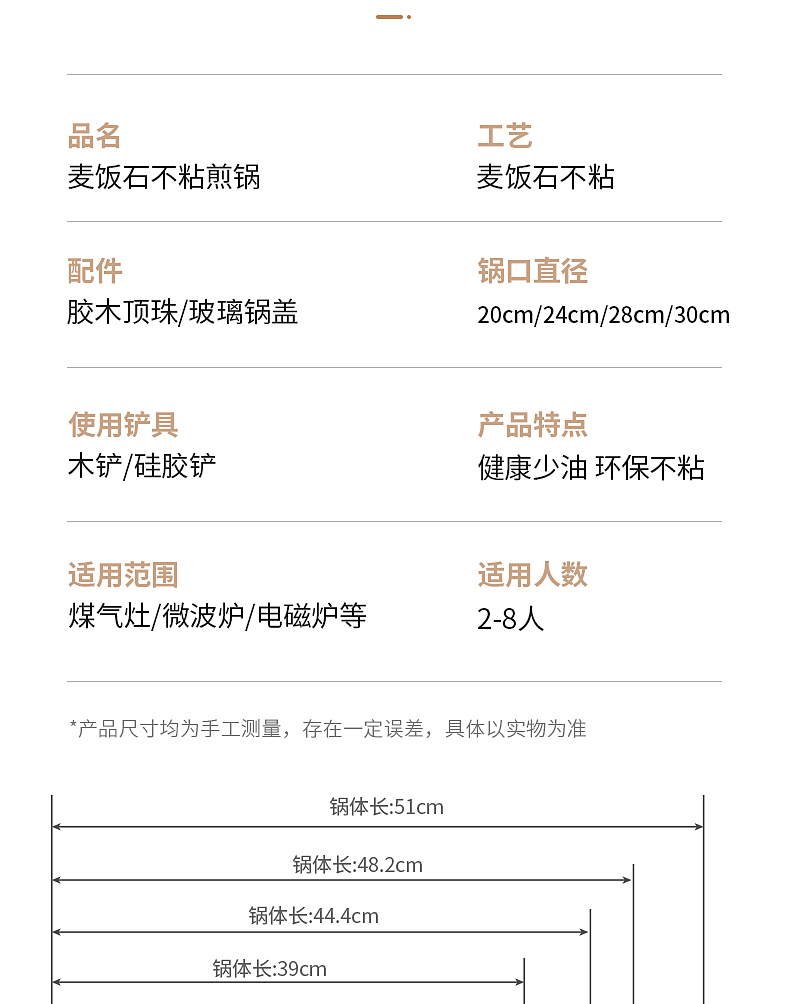 品名
麦饭石不粘煎锅

工艺
麦饭石不粘

配件
胶木顶珠/玻璃锅盖

锅口直径
20cm/24cm/28cm/30cm

使用铲具
木铲/硅胶铲

产品特点
健康少油 环保不粘

适用范围
煤气灶/微波炉/电磁炉等

适用人数
2-8人

*产品尺寸均为手工测量，存在一定误差，具体以实物为准

锅体长:51cm
锅体长:48.2cm
锅体长:44.4cm
锅体长:39cm